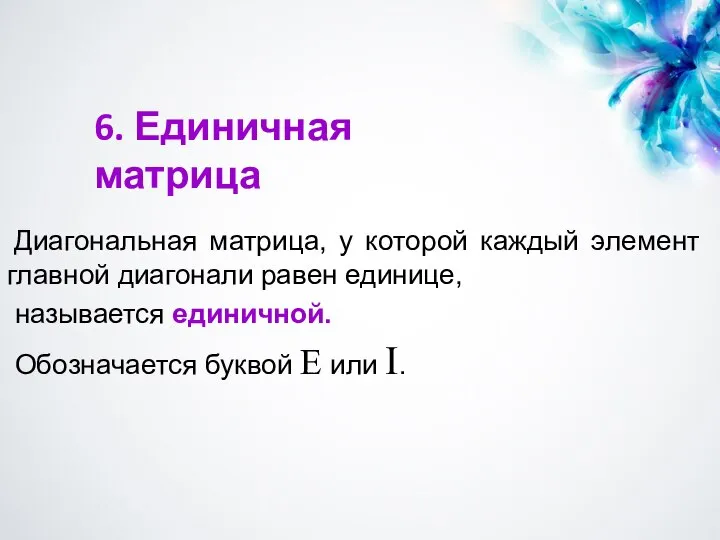 6. Единичная матрица

Диагональная матрица, у которой каждый элемент главной диагонали равен единице,

называется единичной.

Обозначается буквой E или I.